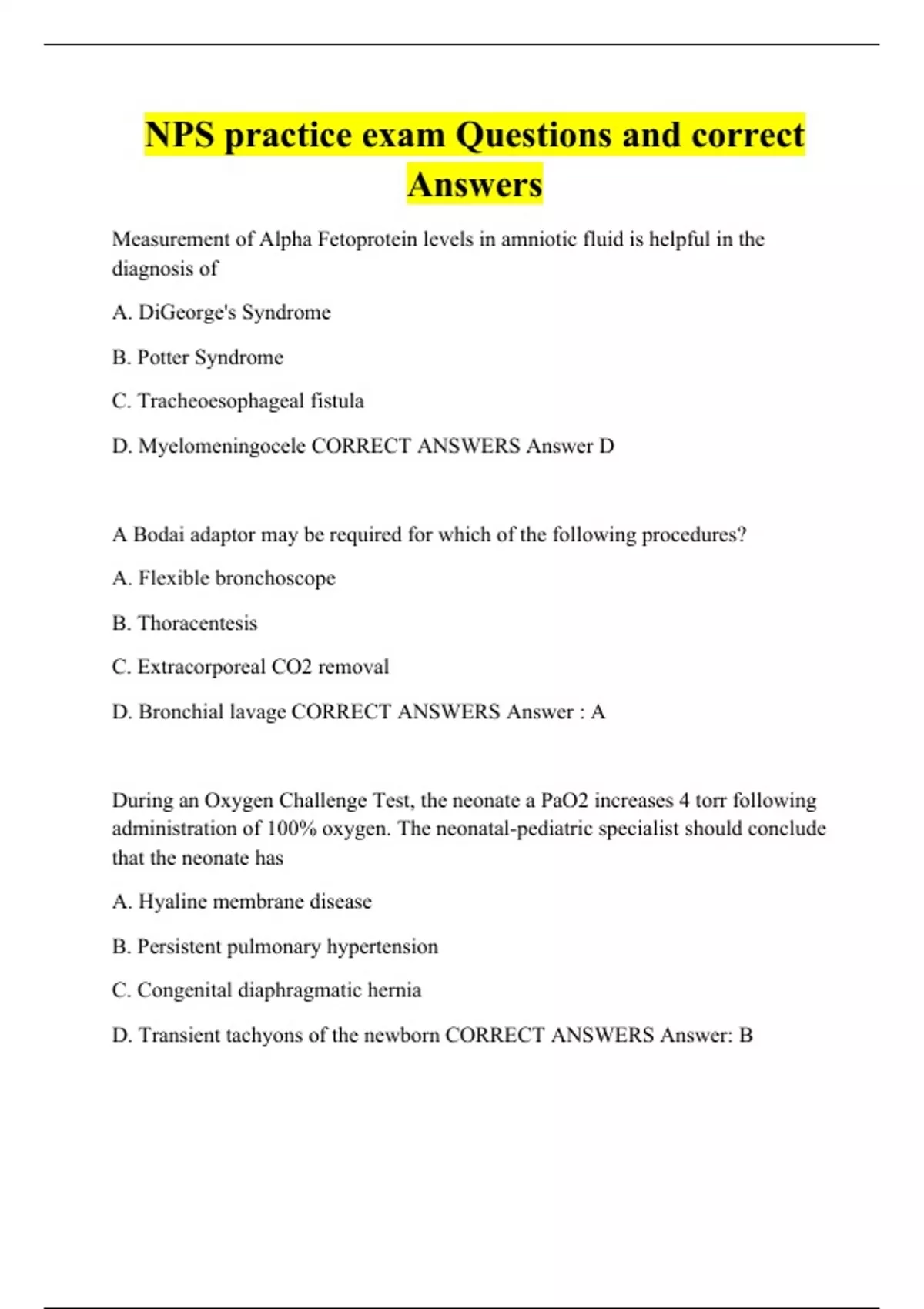 NPS practice exam Questions and correct Answers

Measurement of Alpha Fetoprotein levels in amniotic fluid is helpful in the diagnosis of

A. DiGeorge's Syndrome

B. Potter Syndrome

C. Tracheoesophageal fistula

D. Myelomeningocele CORRECT ANSWERS Answer D

A Bodai adaptor may be required for which of the following procedures?

A. Flexible bronchoscope

B. Thoracentesis

C. Extracorporeal CO2 removal

D. Bronchial lavage CORRECT ANSWERS Answer : A

During an Oxygen Challenge Test, the neonate a PaO2 increases 4 torr following administration of 100% oxygen. The neonatal-pediatric specialist should conclude that the neonate has

A. Hyaline membrane disease

B. Persistent pulmonary hypertension

C. Congenital diaphragmatic hernia

D. Transient tachyons of the newborn CORRECT ANSWERS Answer: B